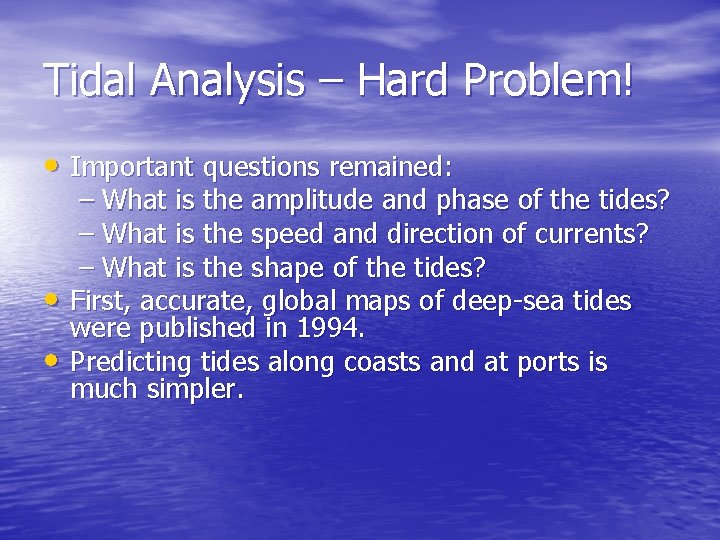 Tidal Analysis – Hard Problem!

• Important questions remained:
– What is the amplitude and phase of the tides?
– What is the speed and direction of currents?
– What is the shape of the tides?
• First, accurate, global maps of deep-sea tides were published in 1994.
• Predicting tides along coasts and at ports is much simpler.